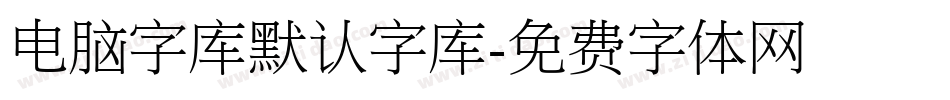 电脑字库默认字库-免费字体网